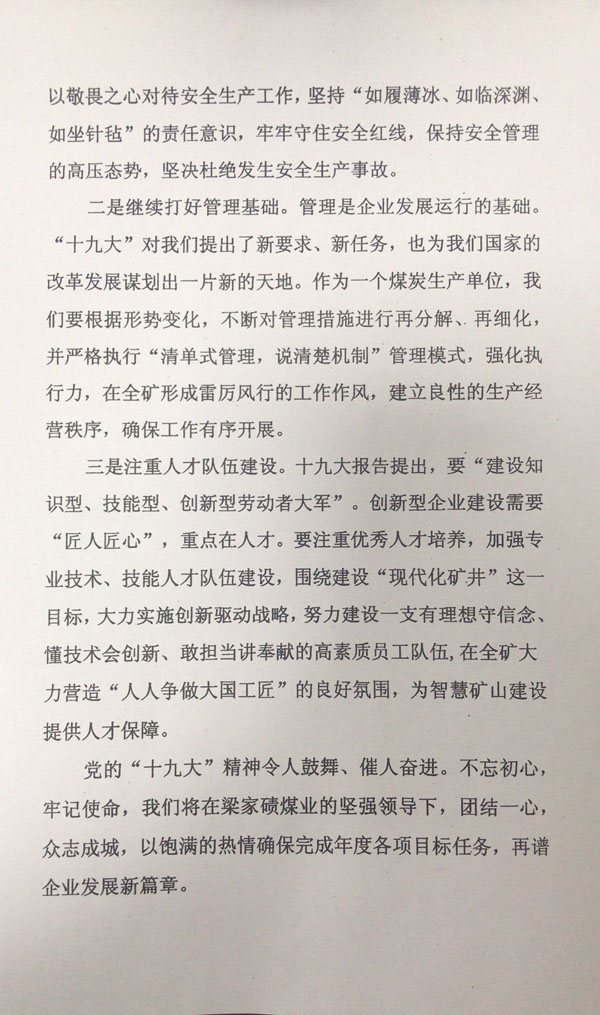 以敬畏之心对待安全生产工作，坚持“如履薄冰、如临深渊、如坐针毡”的责任意识，牢牢守住安全红线，保持安全管理的高压态势，坚决杜绝发生安全生产事故。

二是继续打好管理基础。管理是企业发展运行的基础。“十九大”对我们提出了新要求、新任务，也为我们国家的改革发展谋划出一片新的天地。作为一个煤炭生产单位，我们要根据形势变化，不断对管理措施进行再分解、再细化，并严格执行“清单式管理，说清楚机制”管理模式，强化执行力，在全矿形成雷厉风行的工作作风，建立良性的生产经营秩序，确保工作有序开展。

三是注重人才队伍建设。十九大报告提出，要“建设知识型、技能型、创新型劳动者大军”。创新型企业建设需要“匠人匠心”，重点在人才。要注重优秀人才培养，加强专业技术、技能人才队伍建设，围绕建设“现代化矿井”这一目标，大力实施创新驱动战略，努力建设一支有理想守信念、懂技术会创新、敢担当讲奉献的高素质员工队伍，在全矿大力营造“人人争做大国工匠”的良好氛围，为智慧矿山建设提供人才保障。

党的“十九大”精神令人鼓舞、催人奋进。不忘初心，牢记使命，我们将在梁家碛煤业的坚强领导下，团结一心，众志成城，以饱满的热情确保完成年度各项目标任务，再谱企业发展新篇章。